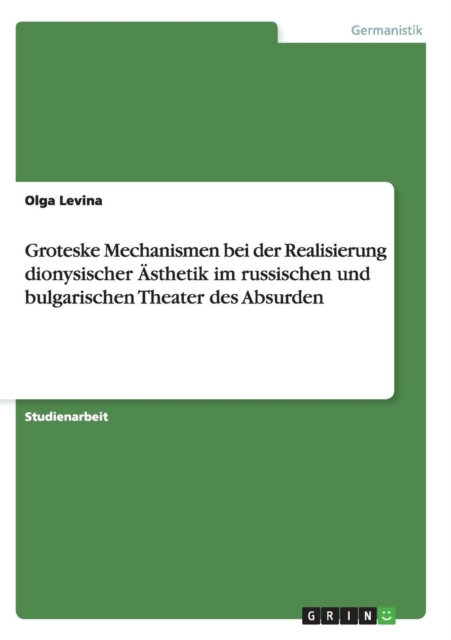 Germanistik

Olga Levina

Groteske Mechanismen bei der Realisierung dionysischer Ästhetik im russischen und bulgarischen Theater des Absurden

Studienarbeit

GRIN